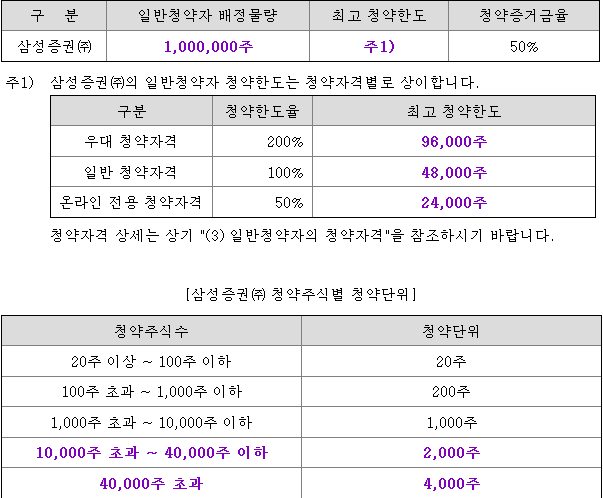 | 구 분 | 일반청약자 배정물량 | 최고 청약한도 | 청약증거금율 |
|---|---|---|---|
| 삼성증권㈜ | 1,000,000주 | 주1) | 50% |

주1) 삼성증권㈜의 일반청약자 청약한도는 청약자격별로 상이합니다.

| 구분 | 청약한도율 | 최고 청약한도 |
|---|---|---|
| 우대 청약자격 | 200% | 96,000주 |
| 일반 청약자격 | 100% | 48,000주 |
| 온라인 전용 청약자격 | 50% | 24,000주 |

청약자격 상세는 상기 "(3) 일반청약자의 청약자격"을 참조하시기 바랍니다.

[삼성증권㈜ 청약주식별 청약단위]

| 청약주식수 | 청약단위 |
|---|---|
| 20주 이상 ~ 100주 이하 | 20주 |
| 100주 초과 ~ 1,000주 이하 | 200주 |
| 1,000주 초과 ~ 10,000주 이하 | 1,000주 |
| 10,000주 초과 ~ 40,000주 이하 | 2,000주 |
| 40,000주 초과 | 4,000주 |